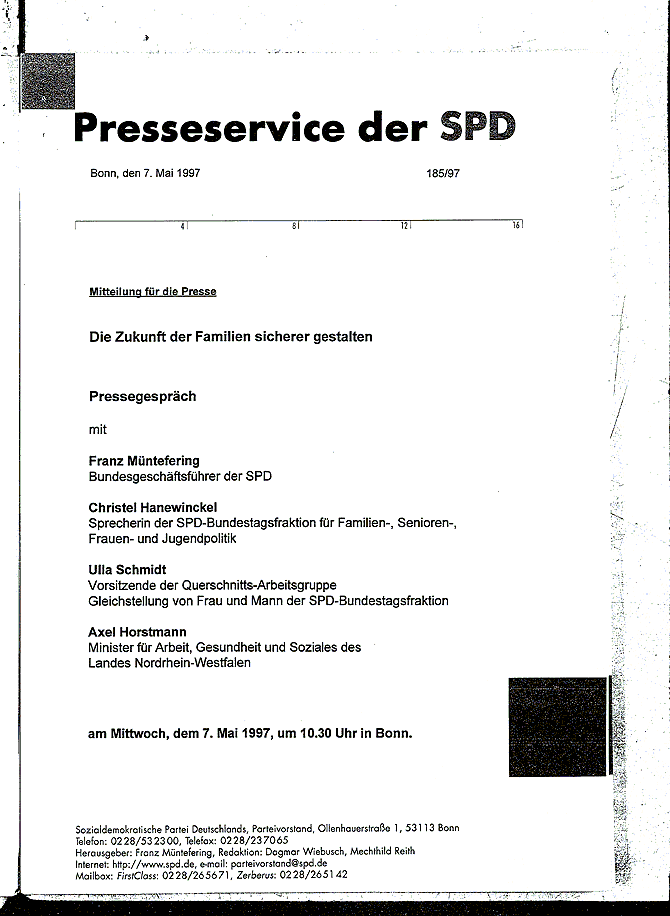 Presseservice der SPD

Bonn, den 7. Mai 1997 185/97

4 8 12 16

Mitteilung für die Presse

Die Zukunft der Familien sicherer gestalten

Pressegespräch

mit

Franz Müntefering
Bundesgeschäftsführer der SPD

Christel Hanewinckel
Sprecherin der SPD-Bundestagsfraktion für Familien-, Senioren-, Frauen- und Jugendpolitik

Ulla Schmidt
Vorsitzende der Querschnitts-Arbeitsgruppe Gleichstellung von Frau und Mann der SPD-Bundestagsfraktion

Axel Horstmann
Minister für Arbeit, Gesundheit und Soziales des Landes Nordrhein-Westfalen

am Mittwoch, dem 7. Mai 1997, um 10.30 Uhr in Bonn.

Sozialdemokratische Partei Deutschlands, Parteivorstand, Ollenhauerstraße 1, 53113 Bonn
Telefon: 0228/532300, Telefax: 0228/237065
Herausgeber: Franz Müntefering, Redaktion: Dagmar Wiebusch, Mechthild Reith
Internet: http://www.spd.de, e-mail: parteivorstand@spd.de
Mailbox: FirstClass: 0228/265671, Zerberus: 0228/265142